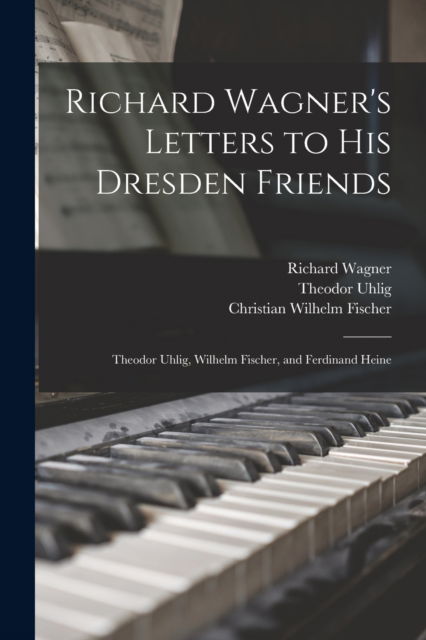 Richard Wagner's Letters to His Dresden Friends

Richard Wagner
Theodor Uhlig
Christian Wilhelm Fischer

Theodor Uhlig, Wilhelm Fischer, and Ferdinand Heine